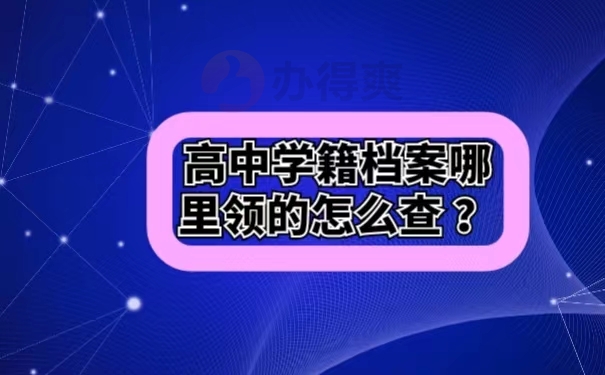 办得爽

高中学籍档案哪里领的怎么查？